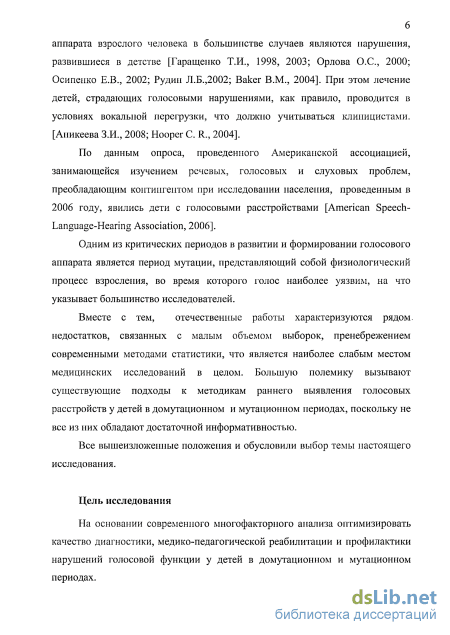 6

аппарата взрослого человека в большинстве случаев являются нарушения, развившиеся в детстве [Гаращенко Т.И., 1998, 2003; Орлова О.С., 2000; Осипенко Е.В., 2002; Рудин Л.Б.,2002; Baker B.M., 2004]. При этом лечение детей, страдающих голосовыми нарушениями, как правило, проводится в условиях вокальной перегрузки, что должно учитываться клиницистами. [Аникеева З.И., 2008; Hooper C. R., 2004].

По данным опроса, проведенного Американской ассоциацией, занимающейся изучением речевых, голосовых и слуховых проблем, преобладающим контингентом при исследовании населения, проведенным в 2006 году, явились дети с голосовыми расстройствами [American Speech-Language-Hearing Association, 2006].

Одним из критических периодов в развитии и формировании голосового аппарата является период мутации, представляющий собой физиологический процесс взросления, во время которого голос наиболее уязвим, на что указывает большинство исследователей.

Вместе с тем, отечественные работы характеризуются рядом недостатков, связанных с малым объемом выборок, пренебрежением современными методами статистики, что является наиболее слабым местом медицинских исследований в целом. Большую полемику вызывают существующие подходы к методикам раннего выявления голосовых расстройств у детей в домутационном и мутационном периодах, поскольку не все из них обладают достаточной информативностью.

Все вышеизложенные положения и обусловили выбор темы настоящего исследования.

Цель исследования

На основании современного многофакторного анализа оптимизировать качество диагностики, медико-педагогической реабилитации и профилактики нарушений голосовой функции у детей в домутационном и мутационном периодах.

dsLib.net
библиотека диссертаций